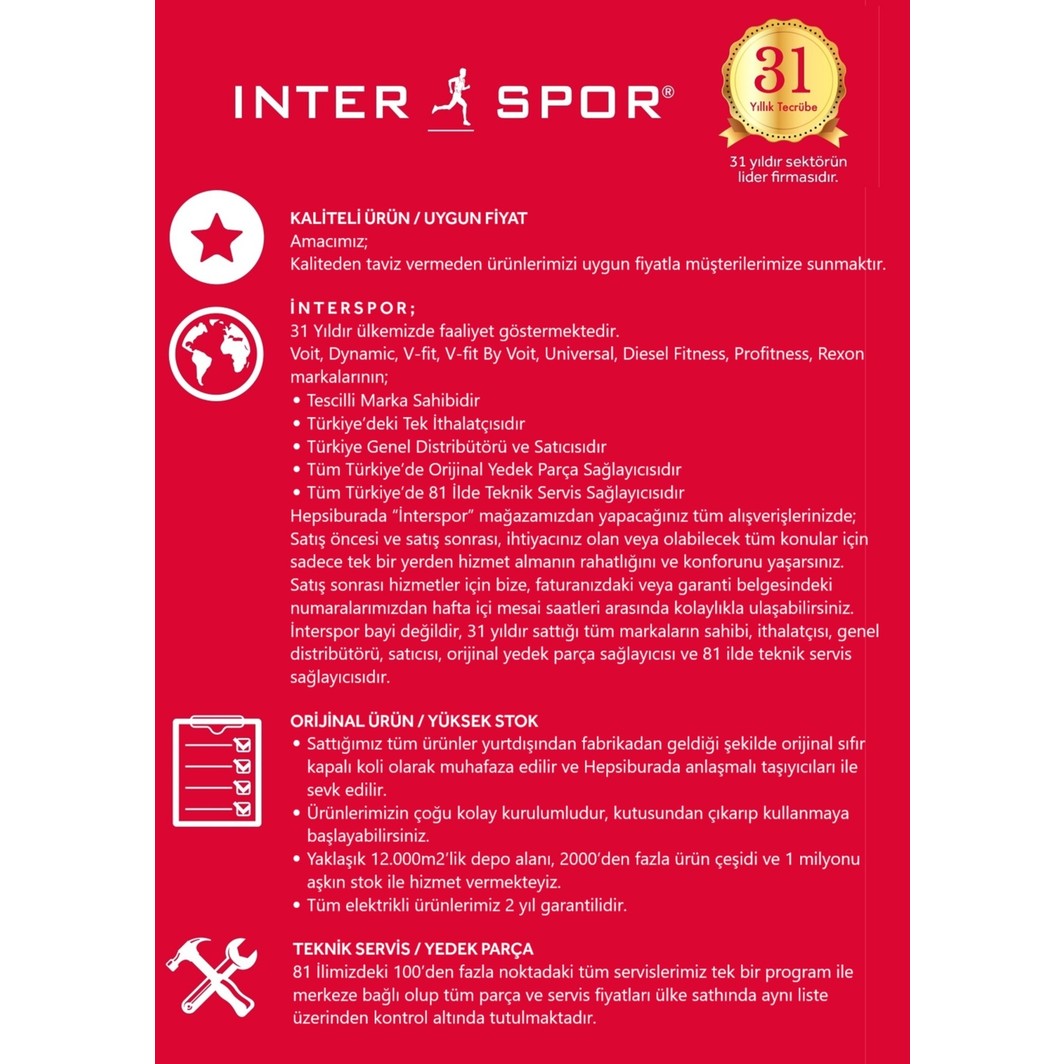 INTER SPOR®

31
Yıllık Tecrübe

31 yıldır sektörün lider firmasıdır.

KALİTELİ ÜRÜN / UYGUN FİYAT
Amacımız;
Kaliteden taviz vermeden ürünlerimizi uygun fiyatla müşterilerimize sunmaktır.

İNTERSPOR;
31 Yıldır ülkemizde faaliyet göstermektedir.
Voit, Dynamic, V-fit, V-fit By Voit, Universal, Diesel Fitness, Profitness, Rexon markalarının;
• Tescilli Marka Sahibidir
• Türkiye'deki Tek İthalatçısıdır
• Türkiye Genel Distribütörü ve Satıcısıdır
• Tüm Türkiye'de Orijinal Yedek Parça Sağlayıcısıdır
• Tüm Türkiye'de 81 İlde Teknik Servis Sağlayıcısıdır
Hepsiburada "İnterspor" mağazamızdan yapacağınız tüm alışverişlerinizde; Satış öncesi ve satış sonrası, ihtiyacınız olan veya olabilecek tüm konular için sadece tek bir yerden hizmet almanın rahatlığını ve konforunu yaşarsınız. Satış sonrası hizmetler için bize, faturanızdaki veya garanti belgesindeki numaralarımızdan hafta içi mesai saatleri arasında kolaylıkla ulaşabilirsiniz. İnterspor bayi değildir, 31 yıldır sattığı tüm markaların sahibi, ithalatçısı, genel distribütörü, satıcısı, orijinal yedek parça sağlayıcısı ve 81 ilde teknik servis sağlayıcısıdır.

ORİJİNAL ÜRÜN / YÜKSEK STOK
• Sattığımız tüm ürünler yurtdışından fabrikadan geldiği şekilde orijinal sıfır kapalı koli olarak muhafaza edilir ve Hepsiburada anlaşmalı taşıyıcıları ile sevk edilir.
• Ürünlerimizin çoğu kolay kurulumludur, kutusundan çıkarıp kullanmaya başlayabilirsiniz.
• Yaklaşık 12.000m2'lik depo alanı, 2000'den fazla ürün çeşidi ve 1 milyonu aşkın stok ile hizmet vermekteyiz.
• Tüm elektrikli ürünlerimiz 2 yıl garantilidir.

TEKNİK SERVİS / YEDEK PARÇA
81 İlimizdeki 100'den fazla noktadaki tüm servislerimiz tek bir program ile merkeze bağlı olup tüm parça ve servis fiyatları ülke sathında aynı liste üzerinden kontrol altında tutulmaktadır.